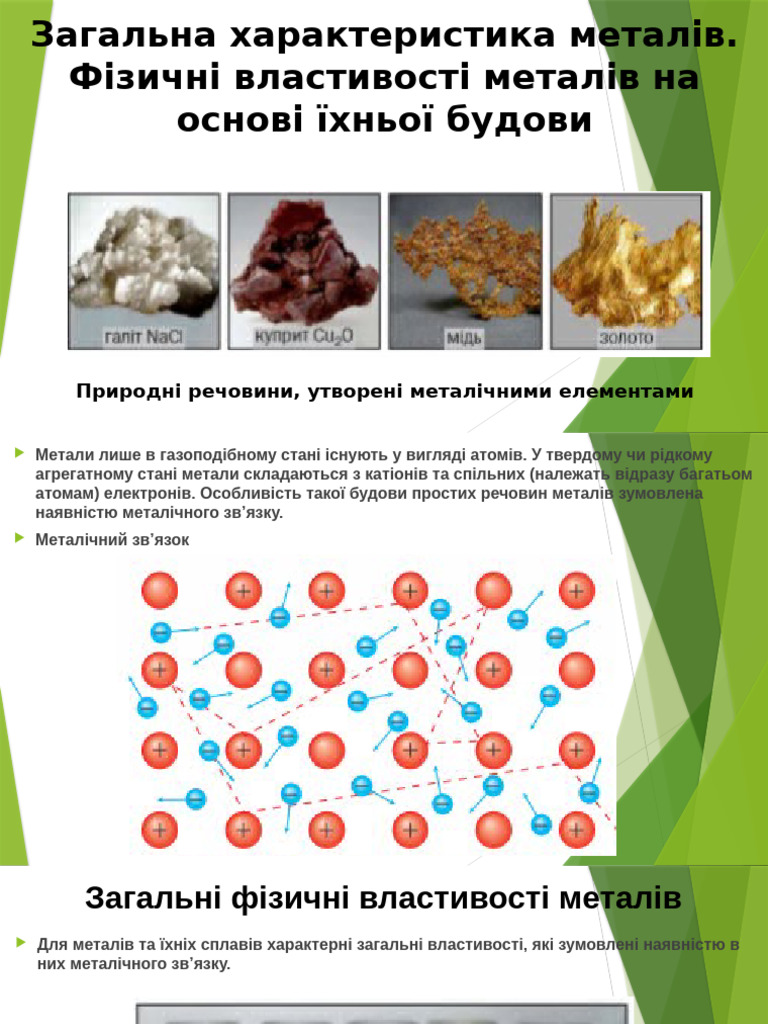 Загальна характеристика металів. Фізичні властивості металів на основі їхньої будови

галіт NaCl

куприт $Cu_2O$

мідь

золото

Природні речовини, утворені металічними елементами

Метали лише в газоподібному стані існують у вигляді атомів. У твердому чи рідкому агрегатному стані метали складаються з катіонів та спільних (належать відразу багатьом атомам) електронів. Особливість такої будови простих речовин металів зумовлена наявністю металічного зв'язку.

Металічний зв'язок

Загальні фізичні властивості металів

Для металів та їхніх сплавів характерні загальні властивості, які зумовлені наявністю в них металічного зв'язку.